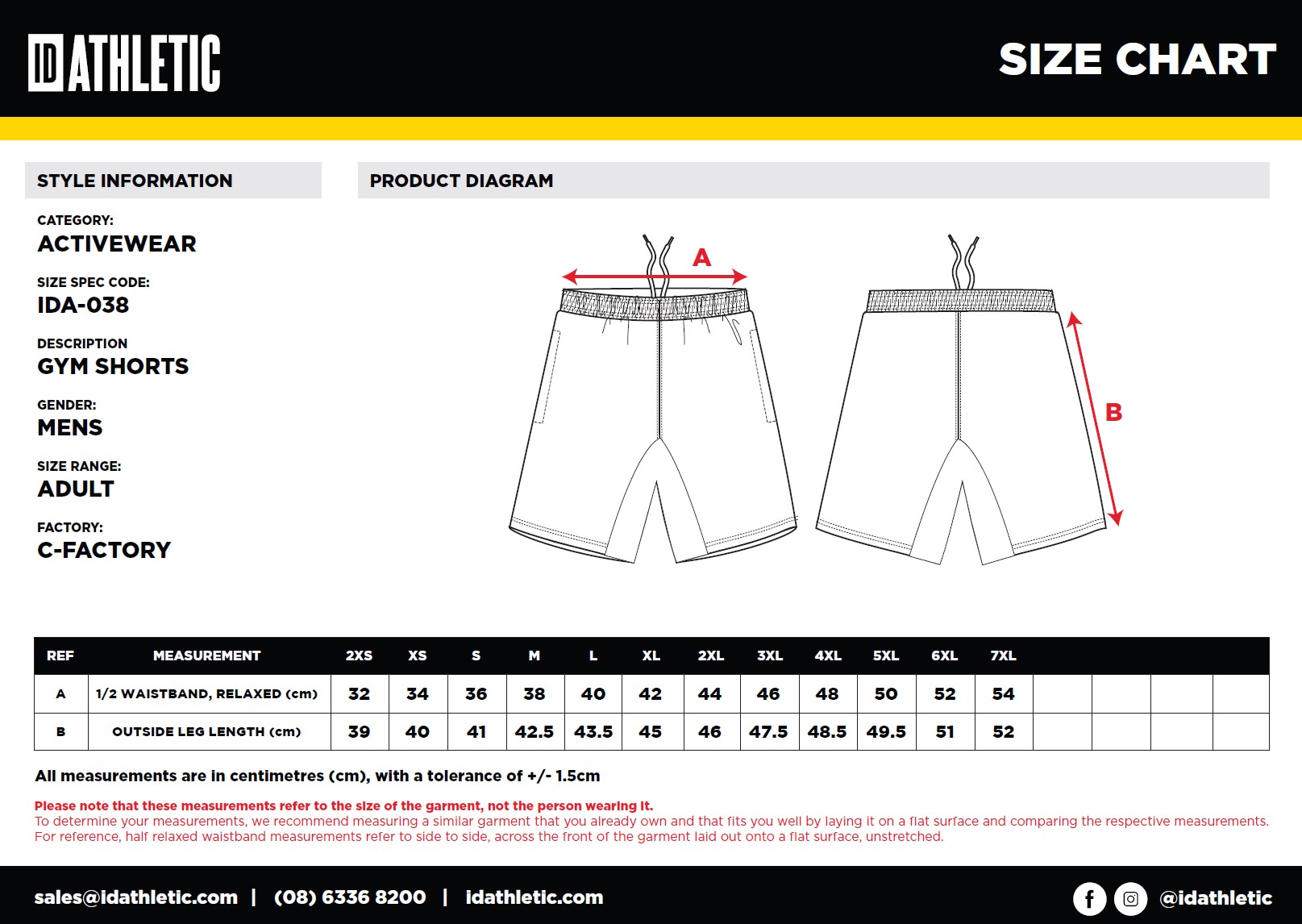 ID ATHLETIC

SIZE CHART

STYLE INFORMATION

CATEGORY:
ACTIVEWEAR

SIZE SPEC CODE:
IDA-038

DESCRIPTION
GYM SHORTS

GENDER:
MENS

SIZE RANGE:
ADULT

FACTORY:
C-FACTORY

PRODUCT DIAGRAM

A

B

| REF | MEASUREMENT | 2XS | XS | S | M | L | XL | 2XL | 3XL | 4XL | 5XL | 6XL | 7XL | | | | |
|---|---|---|---|---|---|---|---|---|---|---|---|---|---|---|---|---|---|
| A | 1/2 WAISTBAND, RELAXED (cm) | 32 | 34 | 36 | 38 | 40 | 42 | 44 | 46 | 48 | 50 | 52 | 54 | | | | |
| B | OUTSIDE LEG LENGTH (cm) | 39 | 40 | 41 | 42.5 | 43.5 | 45 | 46 | 47.5 | 48.5 | 49.5 | 51 | 52 | | | | |

All measurements are in centimetres (cm), with a tolerance of +/- 1.5cm

Please note that these measurements refer to the size of the garment, not the person wearing it.
To determine your measurements, we recommend measuring a similar garment that you already own and that fits you well by laying it on a flat surface and comparing the respective measurements.
For reference, half relaxed waistband measurements refer to side to side, across the front of the garment laid out onto a flat surface, unstretched.

sales@idathletic.com | (08) 6336 8200 | idathletic.com

@idathletic